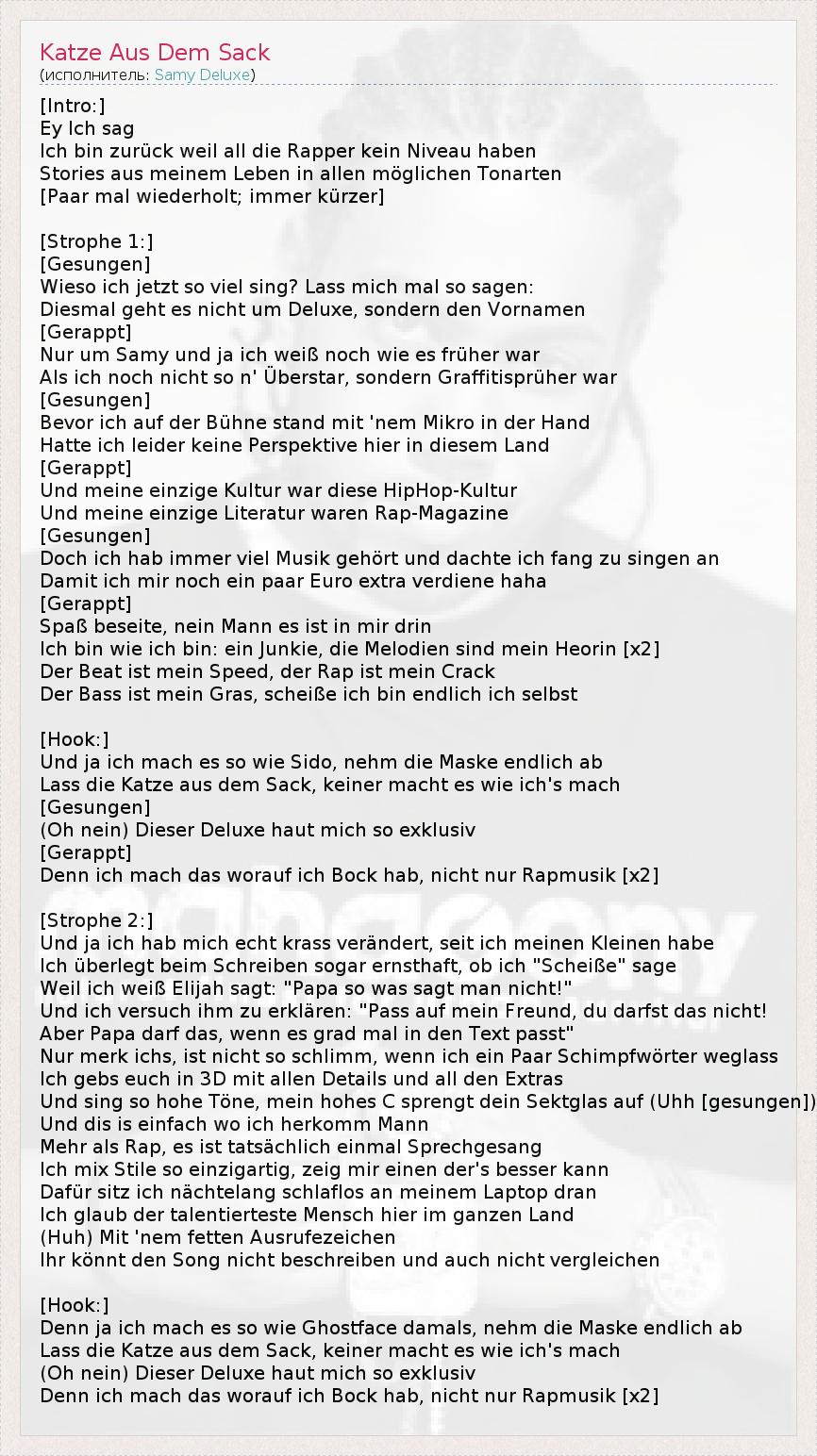 Katze Aus Dem Sack
(исполнитель: Samy Deluxe)

[Intro:]
Ey Ich sag
Ich bin zurück weil all die Rapper kein Niveau haben
Stories aus meinem Leben in allen möglichen Tonarten
[Paar mal wiederholt; immer kürzer]

[Strophe 1:]
[Gesungen]
Wieso ich jetzt so viel sing? Lass mich mal so sagen:
Diesmal geht es nicht um Deluxe, sondern den Vornamen
[Gerappt]
Nur um Samy und ja ich weiß noch wie es früher war
Als ich noch nicht so n' Überstar, sondern Graffitisprüher war
[Gesungen]
Bevor ich auf der Bühne stand mit 'nem Mikro in der Hand
Hatte ich leider keine Perspektive hier in diesem Land
[Gerappt]
Und meine einzige Kultur war diese HipHop-Kultur
Und meine einzige Literatur waren Rap-Magazine
[Gesungen]
Doch ich hab immer viel Musik gehört und dachte ich fang zu singen an
Damit ich mir noch ein paar Euro extra verdiene haha
[Gerappt]
Spaß beseite, nein Mann es ist in mir drin
Ich bin wie ich bin: ein Junkie, die Melodien sind mein Heorin [x2]
Der Beat ist mein Speed, der Rap ist mein Crack
Der Bass ist mein Gras, scheiße ich bin endlich ich selbst

[Hook:]
Und ja ich mach es so wie Sido, nehm die Maske endlich ab
Lass die Katze aus dem Sack, keiner macht es wie ich's mach
[Gesungen]
(Oh nein) Dieser Deluxe haut mich so exklusiv
[Gerappt]
Denn ich mach das worauf ich Bock hab, nicht nur Rapmusik [x2]

[Strophe 2:]
Und ja ich hab mich echt krass verändert, seit ich meinen Kleinen habe
Ich überlegt beim Schreiben sogar ernsthaft, ob ich "Scheiße" sage
Weil ich weiß Elijah sagt: "Papa so was sagt man nicht!"
Und ich versuch ihm zu erklären: "Pass auf mein Freund, du darfst das nicht!
Aber Papa darf das, wenn es grad mal in den Text passt"
Nur merk ichs, ist nicht so schlimm, wenn ich ein Paar Schimpfwörter weglass
Ich gebs euch in 3D mit allen Details und all den Extras
Und sing so hohe Töne, mein hohes C sprengt dein Sektglas auf (Uhh [gesungen])
Und dis is einfach wo ich herkomm Mann
Mehr als Rap, es ist tatsächlich einmal Sprechgesang
Ich mix Stile so einzigartig, zeig mir einen der's besser kann
Dafür sitz ich nächtelang schlaflos an meinem Laptop dran
Ich glaub der talentierteste Mensch hier im ganzen Land
(Huh) Mit 'nem fetten Ausrufezeichen
Ihr könnt den Song nicht beschreiben und auch nicht vergleichen

[Hook:]
Denn ja ich mach es so wie Ghostface damals, nehm die Maske endlich ab
Lass die Katze aus dem Sack, keiner macht es wie ich's mach
(Oh nein) Dieser Deluxe haut mich so exklusiv
Denn ich mach das worauf ich Bock hab, nicht nur Rapmusik [x2]